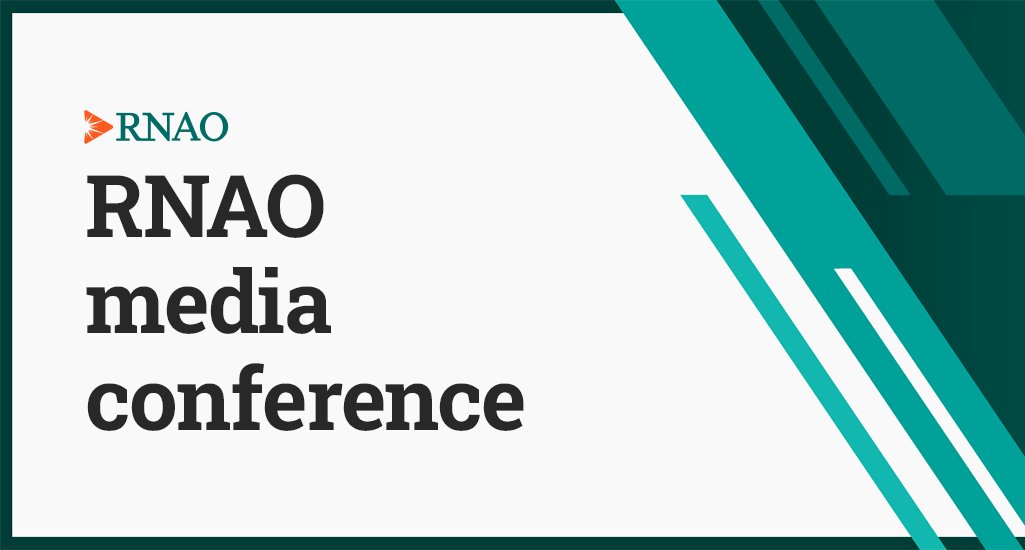 RNAO

RNAO media conference